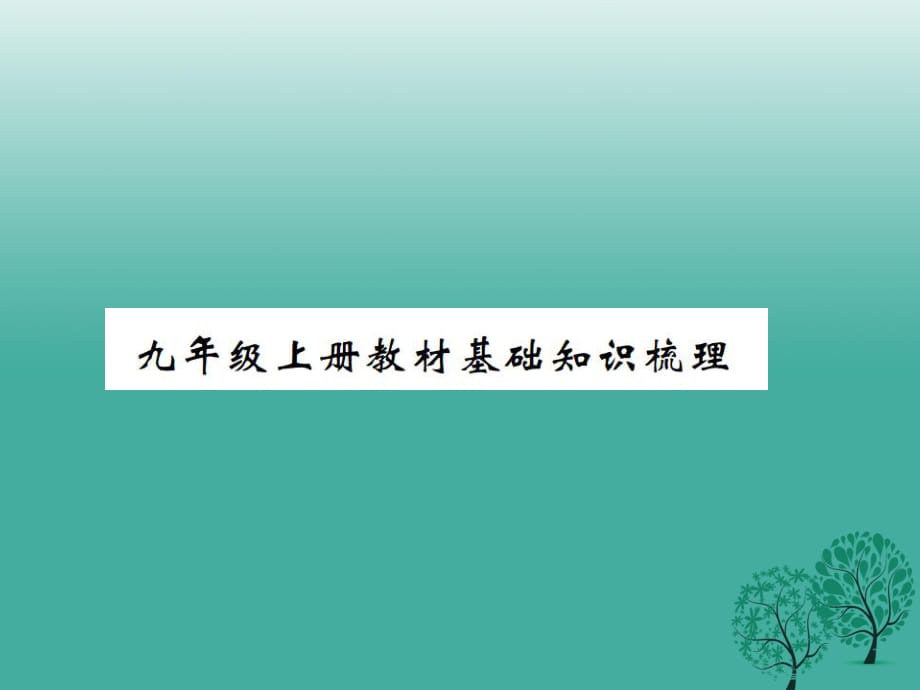 九年级上册教材基础知识梳理